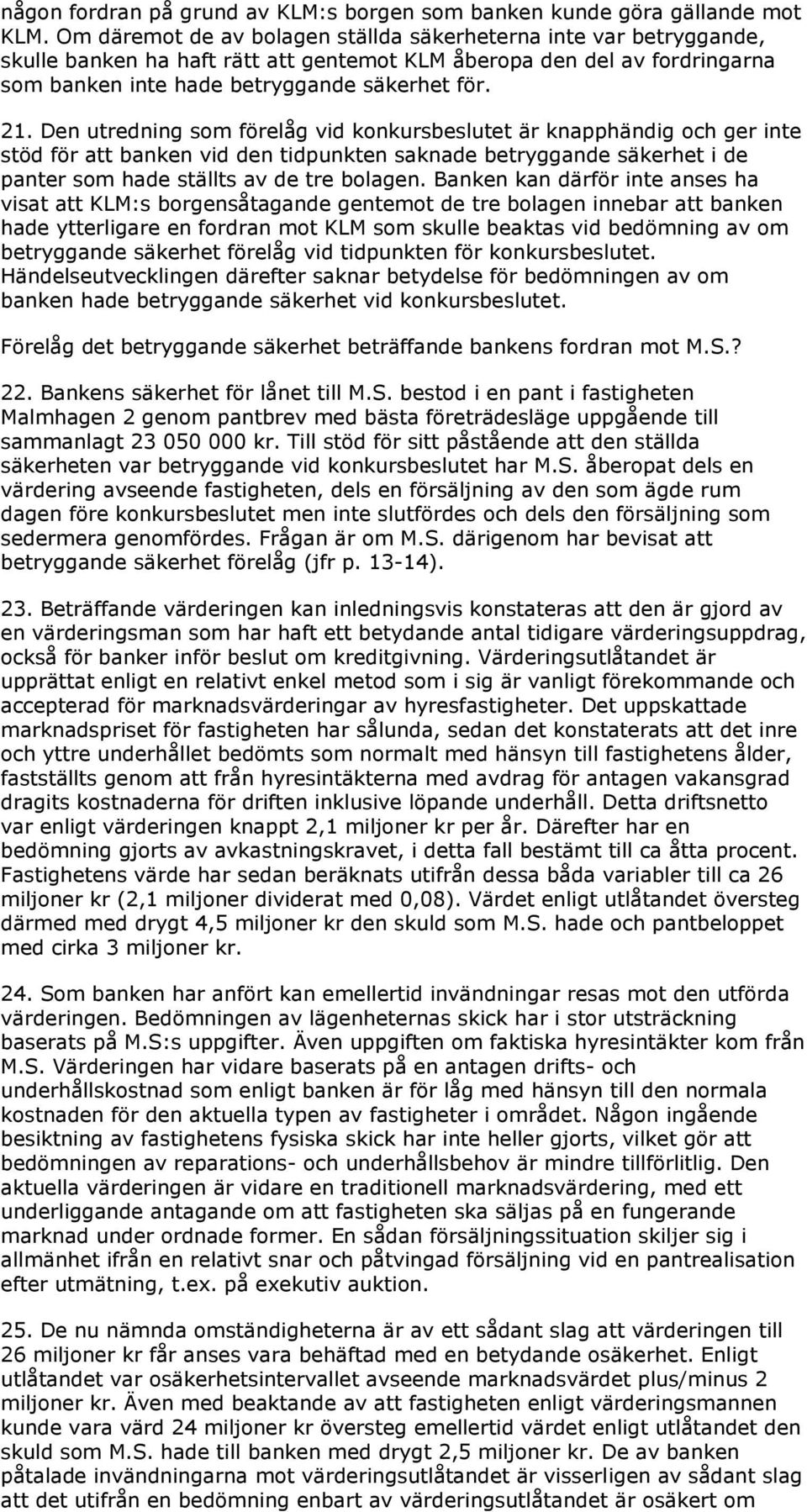 någon fordran på grund av KLM:s borgen som banken kunde göra gällande mot KLM. Om däremot de av bolagen ställda säkerheterna inte var betryggande, skulle banken ha haft rätt att gentemot KLM åberopa den del av fordringarna som banken inte hade betryggande säkerhet för.

21. Den utredning som förelåg vid konkursbeslutet är knapphändig och ger inte stöd för att banken vid den tidpunkten saknade betryggande säkerhet i de panter som hade ställts av de tre bolagen. Banken kan därför inte anses ha visat att KLM:s borgensåtagande gentemot de tre bolagen innebar att banken hade ytterligare en fordran mot KLM som skulle beaktas vid bedömning av om betryggande säkerhet förelåg vid tidpunkten för konkursbeslutet. Händelseutvecklingen därefter saknar betydelse för bedömningen av om banken hade betryggande säkerhet vid konkursbeslutet.

Förelåg det betryggande säkerhet beträffande bankens fordran mot M.S.?

22. Bankens säkerhet för lånet till M.S. bestod i en pant i fastigheten Malmhagen 2 genom pantbrev med bästa företrädesläge uppgående till sammanlagt 23 050 000 kr. Till stöd för sitt påstående att den ställda säkerheten var betryggande vid konkursbeslutet har M.S. åberopat dels en värdering avseende fastigheten, dels en försäljning av den som ägde rum dagen före konkursbeslutet men inte slutfördes och dels den försäljning som sedermera genomfördes. Frågan är om M.S. därigenom har bevisat att betryggande säkerhet förelåg (jfr p. 13-14).

23. Beträffande värderingen kan inledningsvis konstateras att den är gjord av en värderingsman som har haft ett betydande antal tidigare värderingsuppdrag, också för banker inför beslut om kreditgivning. Värderingsutlåtandet är upprättat enligt en relativt enkel metod som i sig är vanligt förekommande och accepterad för marknadsvärderingar av hyresfastigheter. Det uppskattade marknadspriset för fastigheten har sålunda, sedan det konstaterats att det inre och yttre underhållet bedömts som normalt med hänsyn till fastighetens ålder, fastställts genom att från hyresintäkterna med avdrag för antagen vakansgrad dragits kostnaderna för driften inklusive löpande underhåll. Detta driftsnetto var enligt värderingen knappt 2,1 miljoner kr per år. Därefter har en bedömning gjorts av avkastningskravet, i detta fall bestämt till ca åtta procent. Fastighetens värde har sedan beräknats utifrån dessa båda variabler till ca 26 miljoner kr (2,1 miljoner dividerat med 0,08). Värdet enligt utlåtandet översteg därmed med drygt 4,5 miljoner kr den skuld som M.S. hade och pantbeloppet med cirka 3 miljoner kr.

24. Som banken har anfört kan emellertid invändningar resas mot den utförda värderingen. Bedömningen av lägenheternas skick har i stor utsträckning baserats på M.S:s uppgifter. Även uppgiften om faktiska hyresintäkter kom från M.S. Värderingen har vidare baserats på en antagen drifts- och underhållskostnad som enligt banken är för låg med hänsyn till den normala kostnaden för den aktuella typen av fastigheter i området. Någon ingående besiktning av fastighetens fysiska skick har inte heller gjorts, vilket gör att bedömningen av reparations- och underhållsbehov är mindre tillförlitlig. Den aktuella värderingen är vidare en traditionell marknadsvärdering, med ett underliggande antagande om att fastigheten ska säljas på en fungerande marknad under ordnade former. En sådan försäljningssituation skiljer sig i allmänhet ifrån en relativt snar och påtvingad försäljning vid en pantrealisation efter utmätning, t.ex. på exekutiv auktion.

25. De nu nämnda omständigheterna är av ett sådant slag att värderingen till 26 miljoner kr får anses vara behäftad med en betydande osäkerhet. Enligt utlåtandet var osäkerhetsintervallet avseende marknadsvärdet plus/minus 2 miljoner kr. Även med beaktande av att fastigheten enligt värderingsmannen kunde vara värd 24 miljoner kr översteg emellertid värdet enligt utlåtandet den skuld som M.S. hade till banken med drygt 2,5 miljoner kr. De av banken påtalade invändningarna mot värderingsutlåtandet är visserligen av sådant slag att det utifrån en bedömning enbart av värderingsutlåtandet är osäkert om